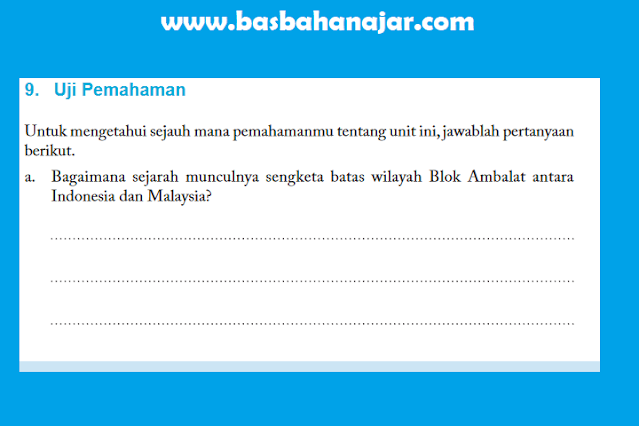 www.basbahanajar.com

9. Uji Pemahaman

Untuk mengetahui sejauh mana pemahamanmu tentang unit ini, jawablah pertanyaan berikut.

a. Bagaimana sejarah munculnya sengketa batas wilayah Blok Ambalat antara Indonesia dan Malaysia?

____

____

____